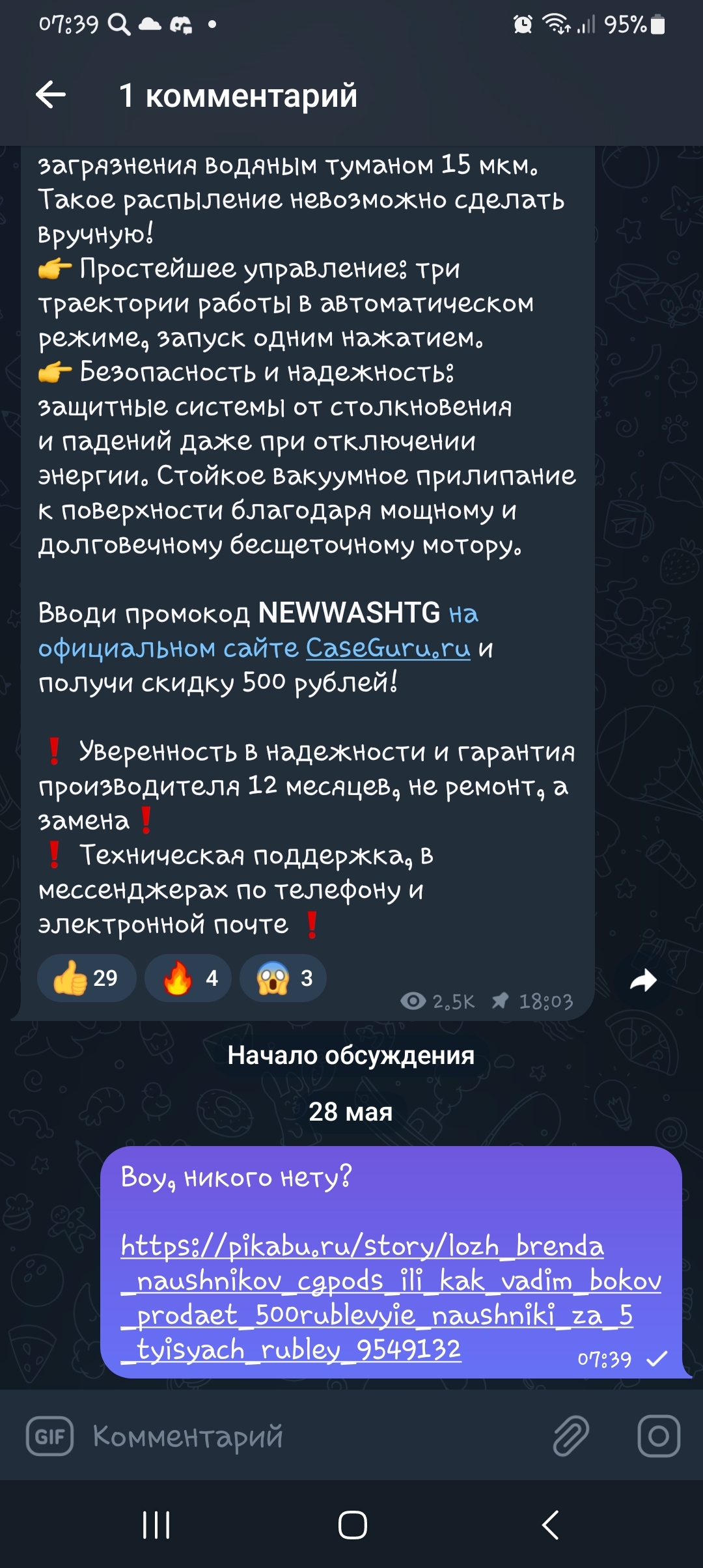 07:39 95%

1 комментарий

загрязнения водяным туманом 15 мкм. Такое распыление невозможно сделать вручную!
👉 Простейшее управление: три траектории работы в автоматическом режиме, запуск одним нажатием.
👉 Безопасность и надежность: защитные системы от столкновения и падений даже при отключении энергии. Стойкое вакуумное прилипание к поверхности благодаря мощному и долговечному бесщеточному мотору.

Вводи промокод NEWWASHTG на официальном сайте CaseGuru.ru и получи скидку 500 рублей!

❗ Уверенность в надежности и гарантия производителя 12 месяцев, не ремонт, а замена❗
❗ Техническая поддержка, в мессенджерах по телефону и электронной почте ❗

👍 29 🔥 4 😱 3

2.5K 18:03

Начало обсуждения

28 мая

Воу, никого нету?

https://pikabu.ru/story/lozh_brenda_naushnikov_cgpods_ili_kak_vadim_bokov_prodaet_500rublevyie_naushniki_za_5_tyisyach_rubley_9549132
07:39

GIF Комментарий